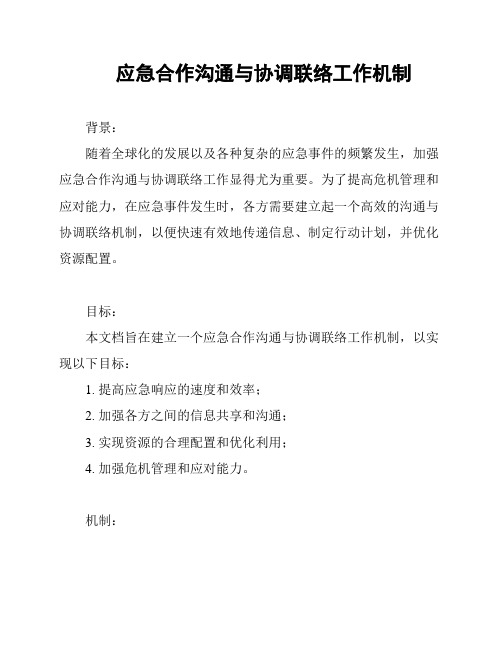 应急合作沟通与协调联络工作机制

背景：

随着全球化的发展以及各种复杂的应急事件的频繁发生，加强应急合作沟通与协调联络工作显得尤为重要。为了提高危机管理和应对能力，在应急事件发生时，各方需要建立起一个高效的沟通与协调联络机制，以便快速有效地传递信息、制定行动计划，并优化资源配置。

目标：

本文档旨在建立一个应急合作沟通与协调联络工作机制，以实现以下目标：

1. 提高应急响应的速度和效率；

2. 加强各方之间的信息共享和沟通；

3. 实现资源的合理配置和优化利用；

4. 加强危机管理和应对能力。

机制：